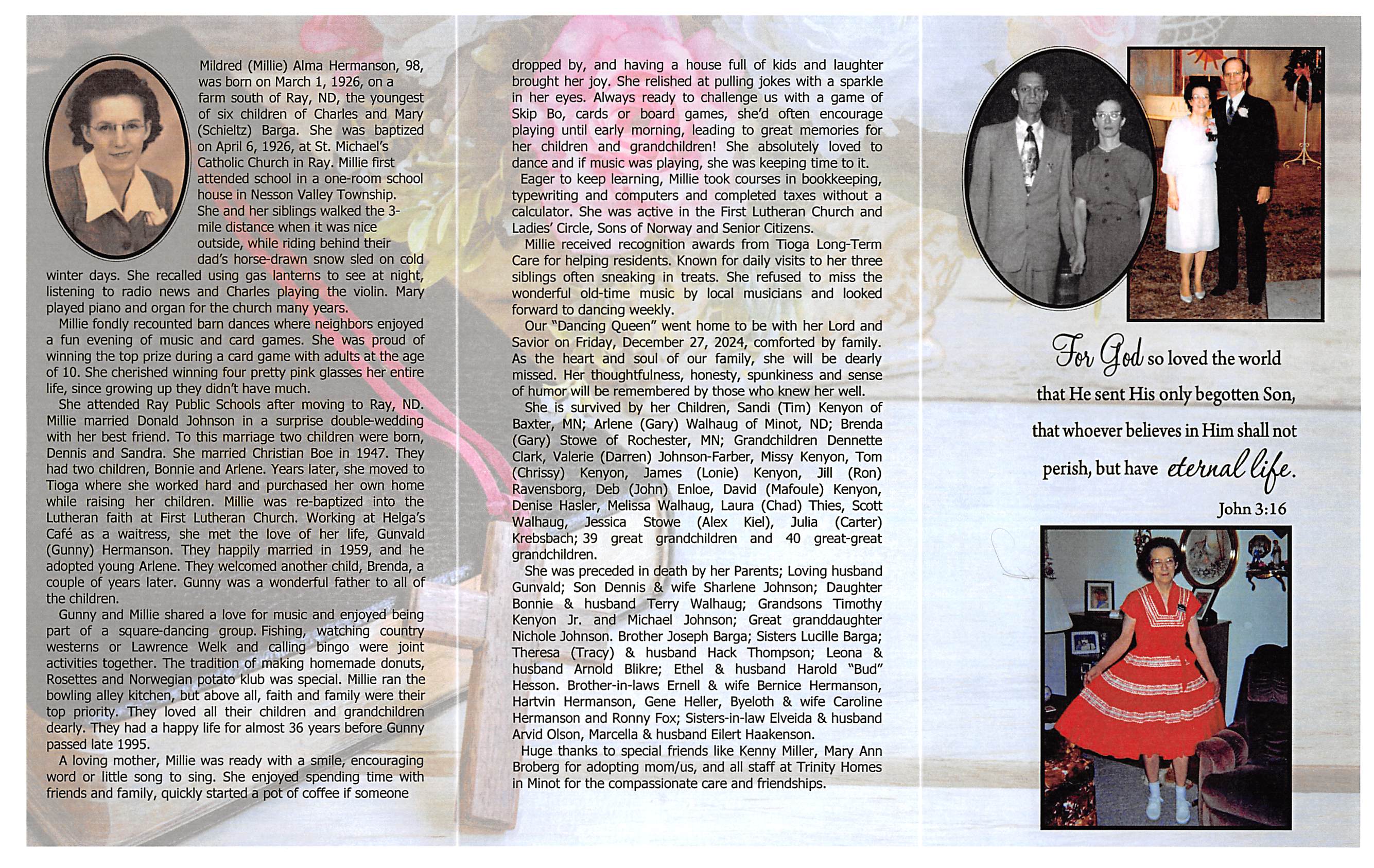 Mildred (Millie) Alma Hermanson, 98, was born on March 1, 1926, on a farm south of Ray, ND, the youngest of six children of Charles and Mary (Schieltz) Barga. She was baptized on April 6, 1926, at St. Michael's Catholic Church in Ray. Millie first attended school in a one-room school house in Nesson Valley Township. She and her siblings walked the 3-mile distance when it was nice outside, while riding behind their dad's horse-drawn snow sled on cold winter days. She recalled using gas lanterns to see at night, listening to radio news and Charles playing the violin. Mary played piano and organ for the church many years.

Millie fondly recounted barn dances where neighbors enjoyed a fun evening of music and card games. She was proud of winning the top prize during a card game with adults at the age of 10. She cherished winning four pretty pink glasses her entire life, since growing up they didn't have much.

She attended Ray Public Schools after moving to Ray, ND. Millie married Donald Johnson in a surprise double-wedding with her best friend. To this marriage two children were born, Dennis and Sandra. She married Christian Boe in 1947. They had two children, Bonnie and Arlene. Years later, she moved to Tioga where she worked hard and purchased her own home while raising her children. Millie was re-baptized into the Lutheran faith at First Lutheran Church. Working at Helga's Café as a waitress, she met the love of her life, Gunvald (Gunny) Hermanson. They happily married in 1959, and he adopted young Arlene. They welcomed another child, Brenda, a couple of years later. Gunny was a wonderful father to all of the children.

Gunny and Millie shared a love for music and enjoyed being part of a square-dancing group. Fishing, watching country westerns or Lawrence Welk and calling bingo were joint activities together. The tradition of making homemade donuts, Rosettes and Norwegian potato klub was special. Millie ran the bowling alley kitchen, but above all, faith and family were their top priority. They loved all their children and grandchildren dearly. They had a happy life for almost 36 years before Gunny passed late 1995.

A loving mother, Millie was ready with a smile, encouraging word or little song to sing. She enjoyed spending time with friends and family, quickly started a pot of coffee if someone dropped by, and having a house full of kids and laughter brought her joy. She relished at pulling jokes with a sparkle in her eyes. Always ready to challenge us with a game of Skip Bo, cards or board games, she'd often encourage playing until early morning, leading to great memories for her children and grandchildren! She absolutely loved to dance and if music was playing, she was keeping time to it.

Eager to keep learning, Millie took courses in bookkeeping, typewriting and computers and completed taxes without a calculator. She was active in the First Lutheran Church and Ladies' Circle, Sons of Norway and Senior Citizens.

Millie received recognition awards from Tioga Long-Term Care for helping residents. Known for daily visits to her three siblings often sneaking in treats. She refused to miss the wonderful old-time music by local musicians and looked forward to dancing weekly.

Our "Dancing Queen" went home to be with her Lord and Savior on Friday, December 27, 2024, comforted by family. As the heart and soul of our family, she will be dearly missed. Her thoughtfulness, honesty, spunkiness and sense of humor will be remembered by those who knew her well.

She is survived by her Children, Sandi (Tim) Kenyon of Baxter, MN; Arlene (Gary) Walhaug of Minot, ND; Brenda (Gary) Stowe of Rochester, MN; Grandchildren Dennette Clark, Valerie (Darren) Johnson-Farber, Missy Kenyon, Tom (Chrissy) Kenyon, James (Lonie) Kenyon, Jill (Ron) Ravensborg, Deb (John) Enloe, David (Mafoule) Kenyon, Denise Hasler, Melissa Walhaug, Laura (Chad) Thies, Scott Walhaug, Jessica Stowe (Alex Kiel), Julia (Carter) Krebsbach; 39 great grandchildren and 40 great-great grandchildren.

She was preceded in death by her Parents; Loving husband Gunvald; Son Dennis & wife Sharlene Johnson; Daughter Bonnie & husband Terry Walhaug; Grandsons Timothy Kenyon Jr. and Michael Johnson; Great granddaughter Nichole Johnson. Brother Joseph Barga; Sisters Lucille Barga; Theresa (Tracy) & husband Hack Thompson; Leona & husband Arnold Blikre; Ethel & husband Harold "Bud" Hesson. Brother-in-laws Ernell & wife Bernice Hermanson, Hartvin Hermanson, Gene Heller, Byeloth & wife Caroline Hermanson and Ronny Fox; Sisters-in-law Elveida & husband Arvid Olson, Marcella & husband Eilert Haakenson.

Huge thanks to special friends like Kenny Miller, Mary Ann Broberg for adopting mom/us, and all staff at Trinity Homes in Minot for the compassionate care and friendships.

For God so loved the world that He sent His only begotten Son, that whoever believes in Him shall not perish, but have eternal life.
John 3:16